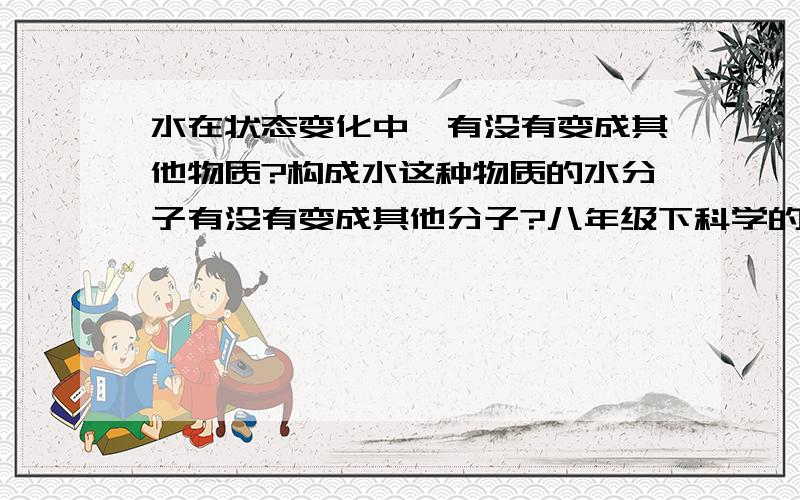 水在状态变化中,有没有变成其他物质?构成水这种物质的水分子有没有变成其他分子?八年级下科学的